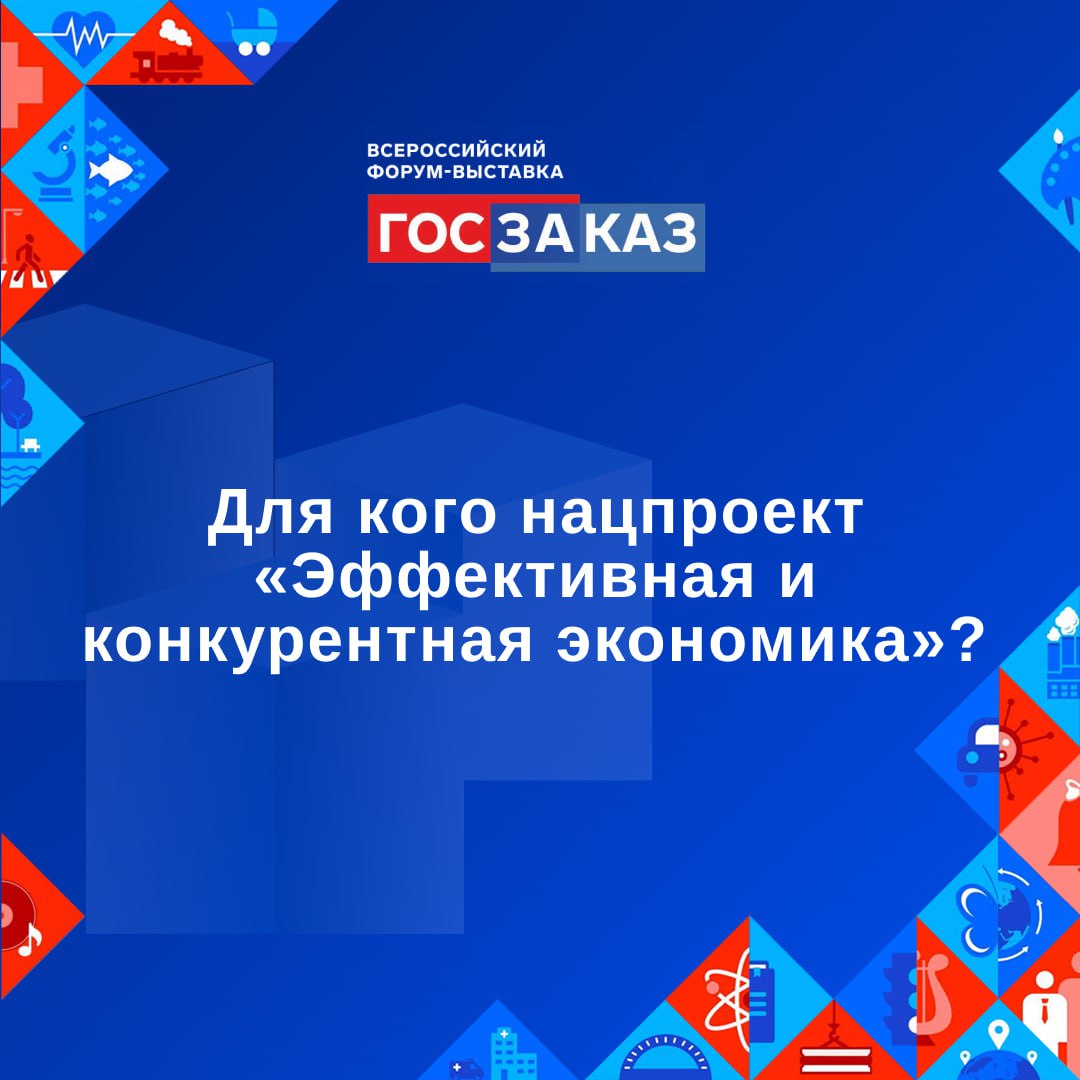 ВСЕРОССИЙСКИЙ ФОРУМ-ВЫСТАВКА
ГОСЗАКАЗ

Для кого нацпроект «Эффективная и конкурентная экономика»?